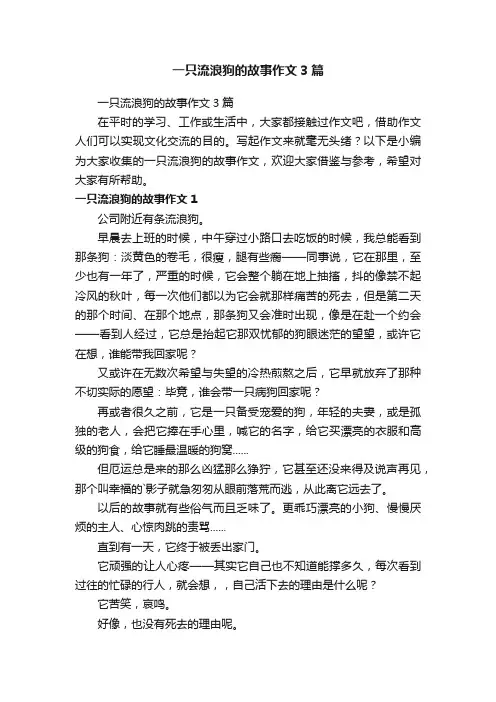 一只流浪狗的故事作文3篇

一只流浪狗的故事作文3篇

在平时的学习、工作或生活中，大家都接触过作文吧，借助作文人们可以实现文化交流的目的。写起作文来就毫无头绪？以下是小编为大家收集的一只流浪狗的故事作文，欢迎大家借鉴与参考，希望对大家有所帮助。

一只流浪狗的故事作文1

公司附近有条流浪狗。

早晨去上班的时候，中午穿过小路口去吃饭的时候，我总能看到那条狗：淡黄色的卷毛，很瘦，腿有些瘸——同事说，它在那里，至少也有一年了，严重的时候，它会整个躺在地上抽搐，抖的像禁不起冷风的秋叶，每一次他们都以为它会就那样痛苦的死去，但是第二天的那个时间、在那个地点，那条狗又会准时出现，像是在赴一个约会——看到人经过，它总是抬起它那双忧郁的狗眼迷茫的望望，或许它在想，谁能带我回家呢？

又或许在无数次希望与失望的冷热煎熬之后，它早就放弃了那种不切实际的愿望：毕竟，谁会带一只病狗回家呢？

再或者很久之前，它是一只备受宠爱的狗，年轻的夫妻，或是孤独的老人，会把它捧在手心里，喊它的名字，给它买漂亮的衣服和高级的狗食，给它睡最温暖的狗窝……

但厄运总是来的那么凶猛那么狰狞，它甚至还没来得及说声再见，那个叫幸福的`影子就急匆匆从眼前落荒而逃，从此离它远去了。

以后的故事就有些俗气而且乏味了。更乖巧漂亮的小狗、慢慢厌烦的主人、心惊肉跳的责骂……

直到有一天，它终于被丢出家门。

它顽强的让人心疼——其实它自己也不知道能撑多久，每次看到过往的忙碌的行人，就会想，，自己活下去的理由是什么呢？

它苦笑，哀鸣。

好像，也没有死去的理由呢。